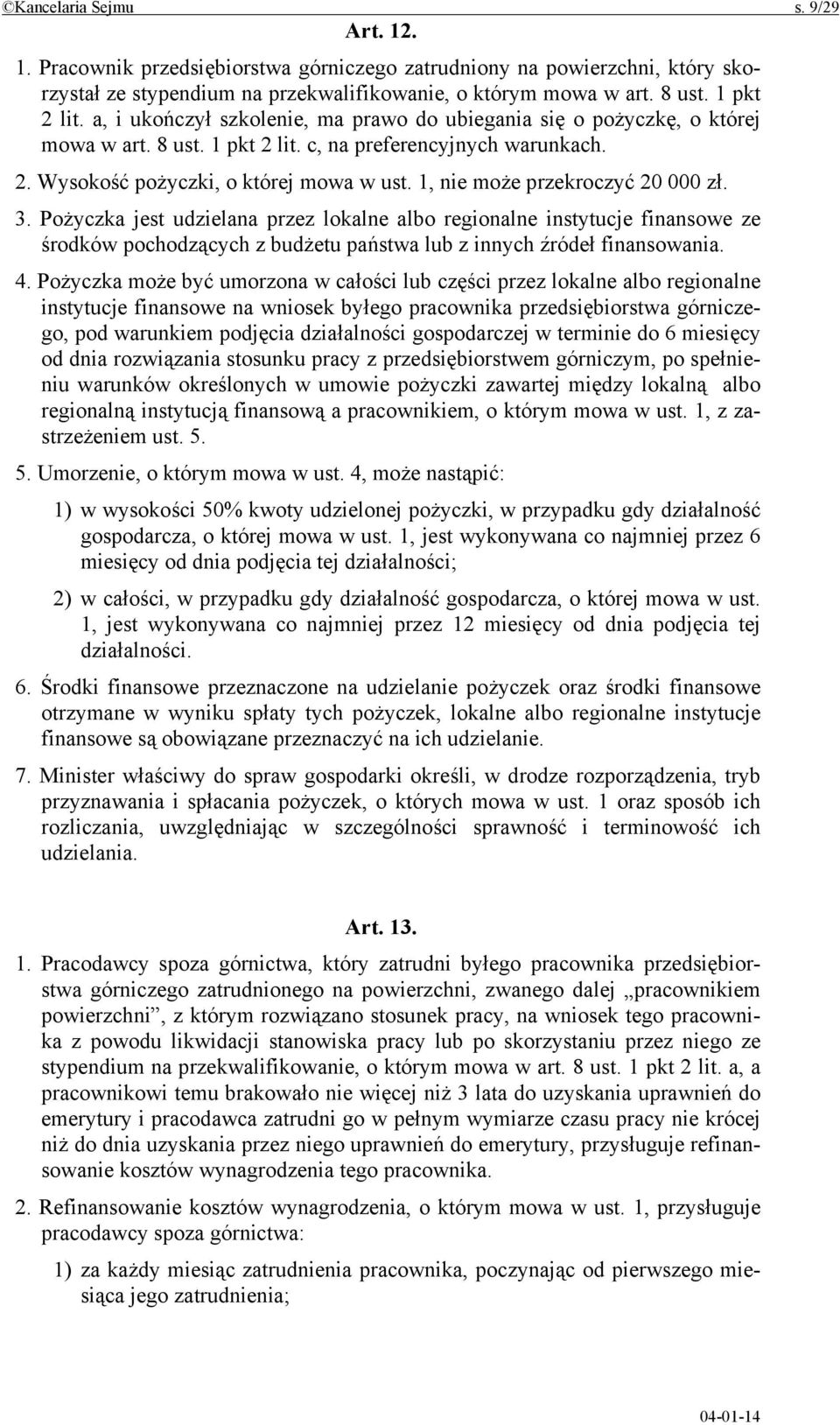 ©Kancelaria Sejmu s. 9/29

Art. 12.

1. Pracownik przedsiębiorstwa górniczego zatrudniony na powierzchni, który skorzystał ze stypendium na przekwalifikowanie, o którym mowa w art. 8 ust. 1 pkt 2 lit. a, i ukończył szkolenie, ma prawo do ubiegania się o pożyczkę, o której mowa w art. 8 ust. 1 pkt 2 lit. c, na preferencyjnych warunkach.

2. Wysokość pożyczki, o której mowa w ust. 1, nie może przekroczyć 20 000 zł.

3. Pożyczka jest udzielana przez lokalne albo regionalne instytucje finansowe ze środków pochodzących z budżetu państwa lub z innych źródeł finansowania.

4. Pożyczka może być umorzona w całości lub części przez lokalne albo regionalne instytucje finansowe na wniosek byłego pracownika przedsiębiorstwa górniczego, pod warunkiem podjęcia działalności gospodarczej w terminie do 6 miesięcy od dnia rozwiązania stosunku pracy z przedsiębiorstwem górniczym, po spełnieniu warunków określonych w umowie pożyczki zawartej między lokalną albo regionalną instytucją finansową a pracownikiem, o którym mowa w ust. 1, z zastrzeżeniem ust. 5.

5. Umorzenie, o którym mowa w ust. 4, może nastąpić:

1) w wysokości 50% kwoty udzielonej pożyczki, w przypadku gdy działalność gospodarcza, o której mowa w ust. 1, jest wykonywana co najmniej przez 6 miesięcy od dnia podjęcia tej działalności;

2) w całości, w przypadku gdy działalność gospodarcza, o której mowa w ust. 1, jest wykonywana co najmniej przez 12 miesięcy od dnia podjęcia tej działalności.

6. Środki finansowe przeznaczone na udzielanie pożyczek oraz środki finansowe otrzymane w wyniku spłaty tych pożyczek, lokalne albo regionalne instytucje finansowe są obowiązane przeznaczyć na ich udzielanie.

7. Minister właściwy do spraw gospodarki określi, w drodze rozporządzenia, tryb przyznawania i spłacania pożyczek, o których mowa w ust. 1 oraz sposób ich rozliczania, uwzględniając w szczególności sprawność i terminowość ich udzielania.

Art. 13.

1. Pracodawcy spoza górnictwa, który zatrudni byłego pracownika przedsiębiorstwa górniczego zatrudnionego na powierzchni, zwanego dalej „pracownikiem powierzchni”, z którym rozwiązano stosunek pracy, na wniosek tego pracownika z powodu likwidacji stanowiska pracy lub po skorzystaniu przez niego ze stypendium na przekwalifikowanie, o którym mowa w art. 8 ust. 1 pkt 2 lit. a, a pracownikowi temu brakowało nie więcej niż 3 lata do uzyskania uprawnień do emerytury i pracodawca zatrudni go w pełnym wymiarze czasu pracy nie krócej niż do dnia uzyskania przez niego uprawnień do emerytury, przysługuje refinansowanie kosztów wynagrodzenia tego pracownika.

2. Refinansowanie kosztów wynagrodzenia, o którym mowa w ust. 1, przysługuje pracodawcy spoza górnictwa:

1) za każdy miesiąc zatrudnienia pracownika, poczynając od pierwszego miesiąca jego zatrudnienia;

04-01-14